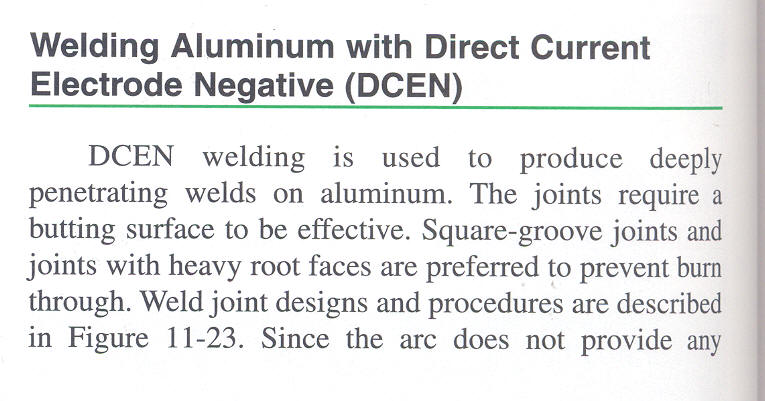 Welding Aluminum with Direct Current Electrode Negative (DCEN)

DCEN welding is used to produce deeply penetrating welds on aluminum. The joints require a butting surface to be effective. Square-groove joints and joints with heavy root faces are preferred to prevent burn through. Weld joint designs and procedures are described in Figure 11-23. Since the arc does not provide any